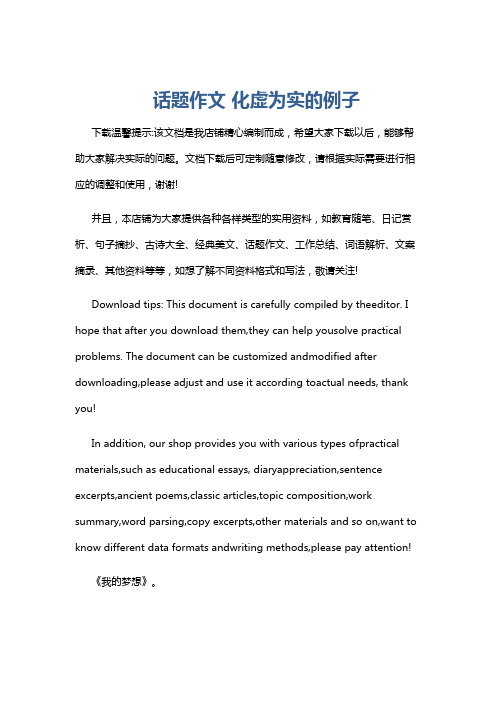 话题作文 化虚为实的例子

下载温馨提示:该文档是我店铺精心编制而成，希望大家下载以后，能够帮助大家解决实际的问题。文档下载后可定制随意修改，请根据实际需要进行相应的调整和使用，谢谢!

并且，本店铺为大家提供各种各样类型的实用资料，如教育随笔、日记赏析、句子摘抄、古诗大全、经典美文、话题作文、工作总结、词语解析、文案摘录、其他资料等等，如想了解不同资料格式和写法，敬请关注!

Download tips: This document is carefully compiled by theeditor. I hope that after you download them,they can help yousolve practical problems. The document can be customized andmodified after downloading,please adjust and use it according toactual needs, thank you!

In addition, our shop provides you with various types ofpractical materials,such as educational essays, diaryappreciation,sentence excerpts,ancient poems,classic articles,topic composition,work summary,word parsing,copy excerpts,other materials and so on,want to know different data formats andwriting methods,please pay attention!

《我的梦想》。